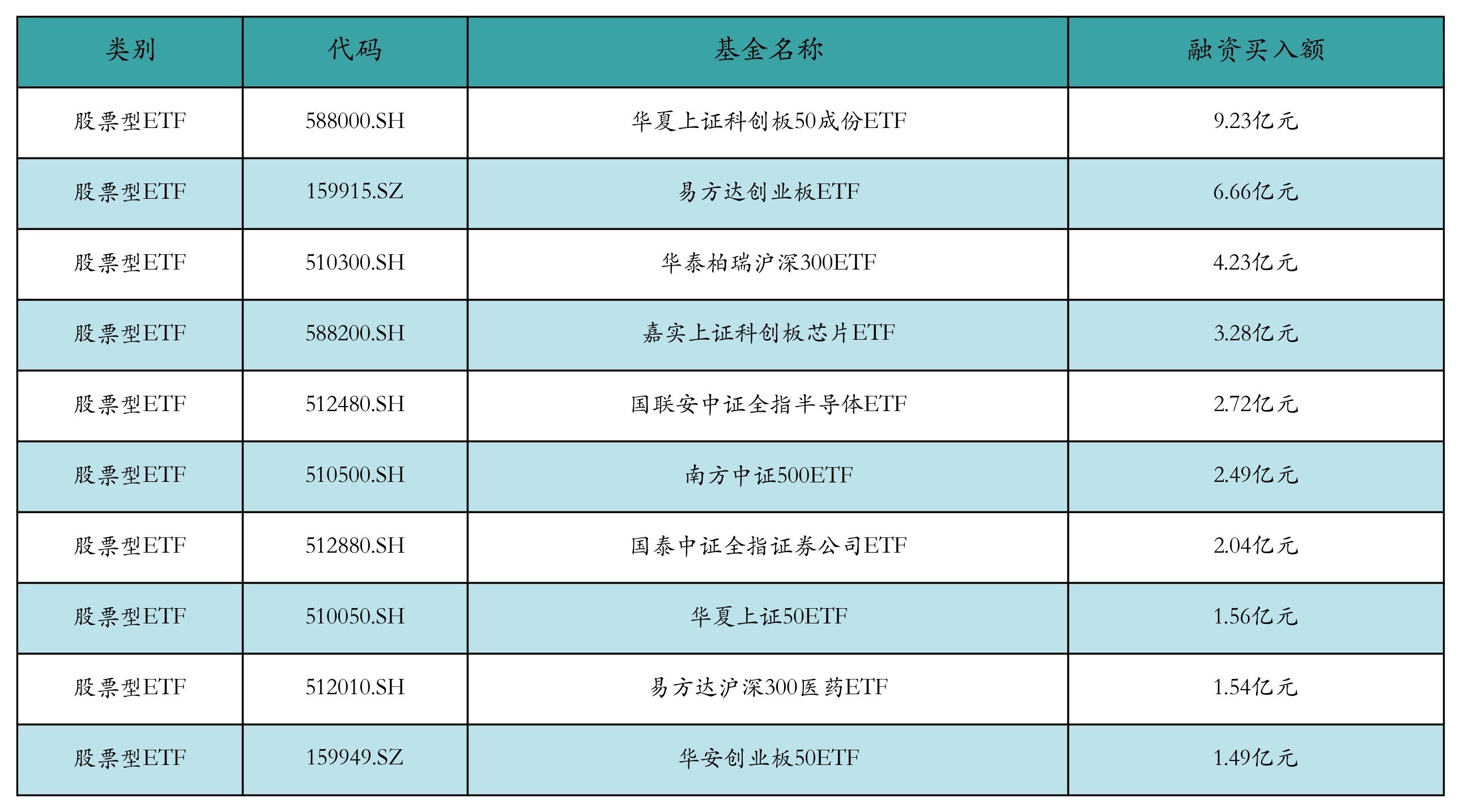 | 类别 | 代码 | 基金名称 | 融资买入额 |
|---|---|---|---|
| 股票型ETF | 588000.SH | 华夏上证科创板50成份ETF | 9.23亿元 |
| 股票型ETF | 159915.SZ | 易方达创业板ETF | 6.66亿元 |
| 股票型ETF | 510300.SH | 华泰柏瑞沪深300ETF | 4.23亿元 |
| 股票型ETF | 588200.SH | 嘉实上证科创板芯片ETF | 3.28亿元 |
| 股票型ETF | 512480.SH | 国联安中证全指半导体ETF | 2.72亿元 |
| 股票型ETF | 510500.SH | 南方中证500ETF | 2.49亿元 |
| 股票型ETF | 512880.SH | 国泰中证全指证券公司ETF | 2.04亿元 |
| 股票型ETF | 510050.SH | 华夏上证50ETF | 1.56亿元 |
| 股票型ETF | 512010.SH | 易方达沪深300医药ETF | 1.54亿元 |
| 股票型ETF | 159949.SZ | 华安创业板50ETF | 1.49亿元 |